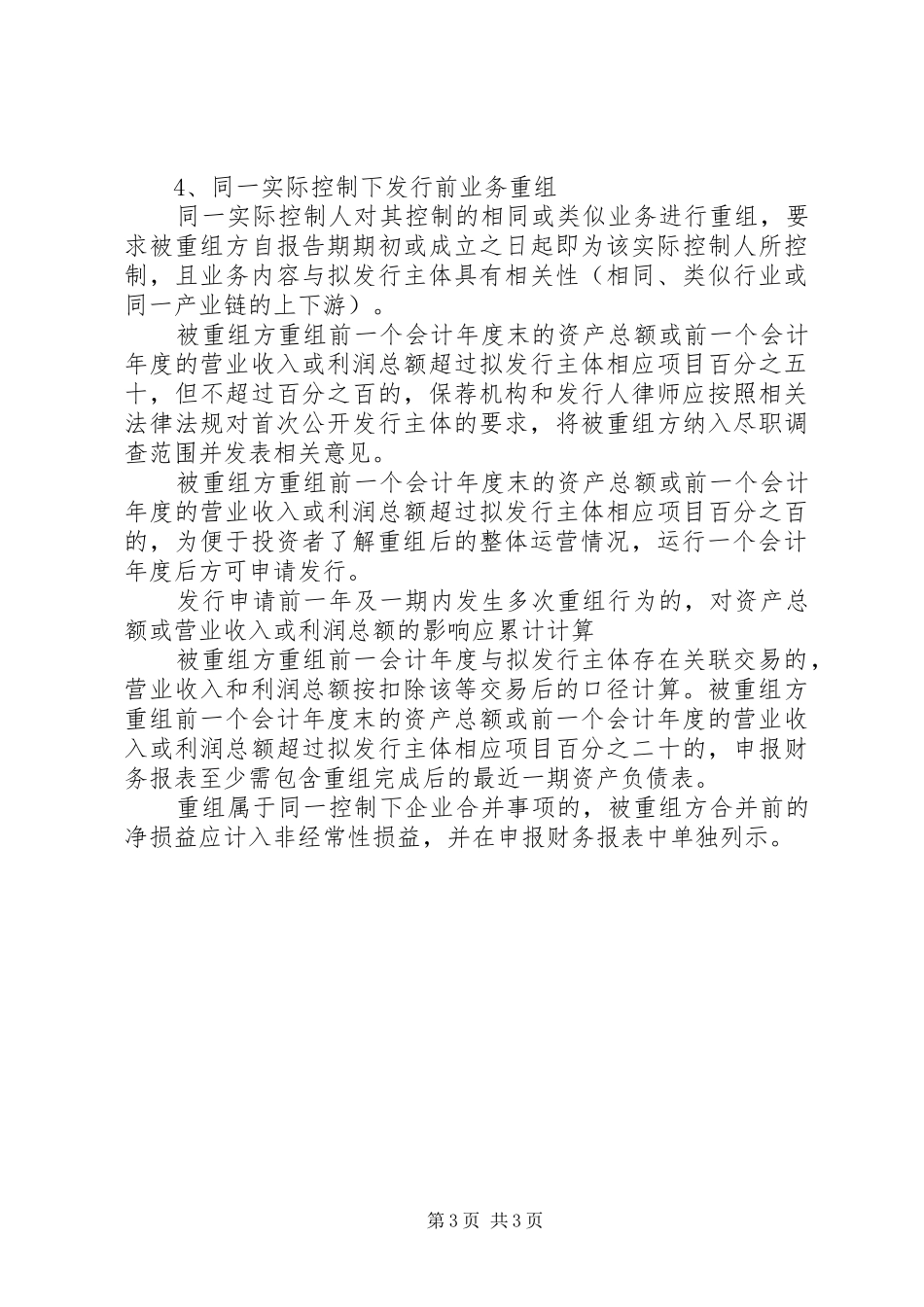 4、同一实际控制下发行前业务重组

同一实际控制人对其控制的相同或类似业务进行重组，要求被重组方自报告期期初或成立之日起即为该实际控制人所控制，且业务内容与拟发行主体具有相关性（相同、类似行业或同一产业链的上下游）。

被重组方重组前一个会计年度末的资产总额或前一个会计年度的营业收入或利润总额超过拟发行主体相应项目百分之五十，但不超过百分之百的，保荐机构和发行人律师应按照相关法律法规对首次公开发行主体的要求，将被重组方纳入尽职调查范围并发表相关意见。

被重组方重组前一个会计年度末的资产总额或前一个会计年度的营业收入或利润总额超过拟发行主体相应项目百分之百的，为便于投资者了解重组后的整体运营情况，运行一个会计年度后方可申请发行。

发行申请前一年及一期内发生多次重组行为的，对资产总额或营业收入或利润总额的影响应累计计算

被重组方重组前一会计年度与拟发行主体存在关联交易的，营业收入和利润总额按扣除该等交易后的口径计算。被重组方重组前一个会计年度末的资产总额或前一个会计年度的营业收入或利润总额超过拟发行主体相应项目百分之二十的，申报财务报表至少需包含重组完成后的最近一期资产负债表。

重组属于同一控制下企业合并事项的，被重组方合并前的净损益应计入非经常性损益，并在申报财务报表中单独列示。

第3页 共3页